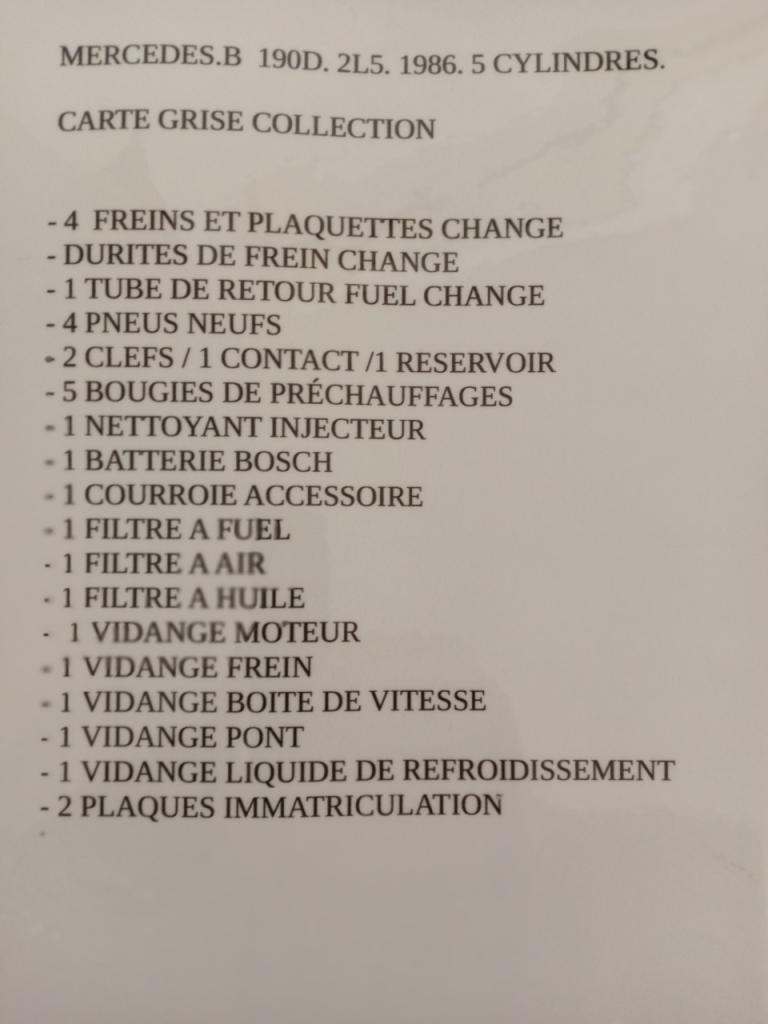 MERCEDES.B 190D. 2L5. 1986. 5 CYLINDRES.

CARTE GRISE COLLECTION

- 4 FREINS ET PLAQUETTES CHANGE
- DURITES DE FREIN CHANGE
- 1 TUBE DE RETOUR FUEL CHANGE
- 4 PNEUS NEUFS
- 2 CLEFS / 1 CONTACT /1 RESERVOIR
- 5 BOUGIES DE PRÉCHAUFFAGES
- 1 NETTOYANT INJECTEUR
- 1 BATTERIE BOSCH
- 1 COURROIE ACCESSOIRE
- 1 FILTRE A FUEL
- 1 FILTRE A AIR
- 1 FILTRE A HUILE
- 1 VIDANGE MOTEUR
- 1 VIDANGE FREIN
- 1 VIDANGE BOITE DE VITESSE
- 1 VIDANGE PONT
- 1 VIDANGE LIQUIDE DE REFROIDISSEMENT
- 2 PLAQUES IMMATRICULATION